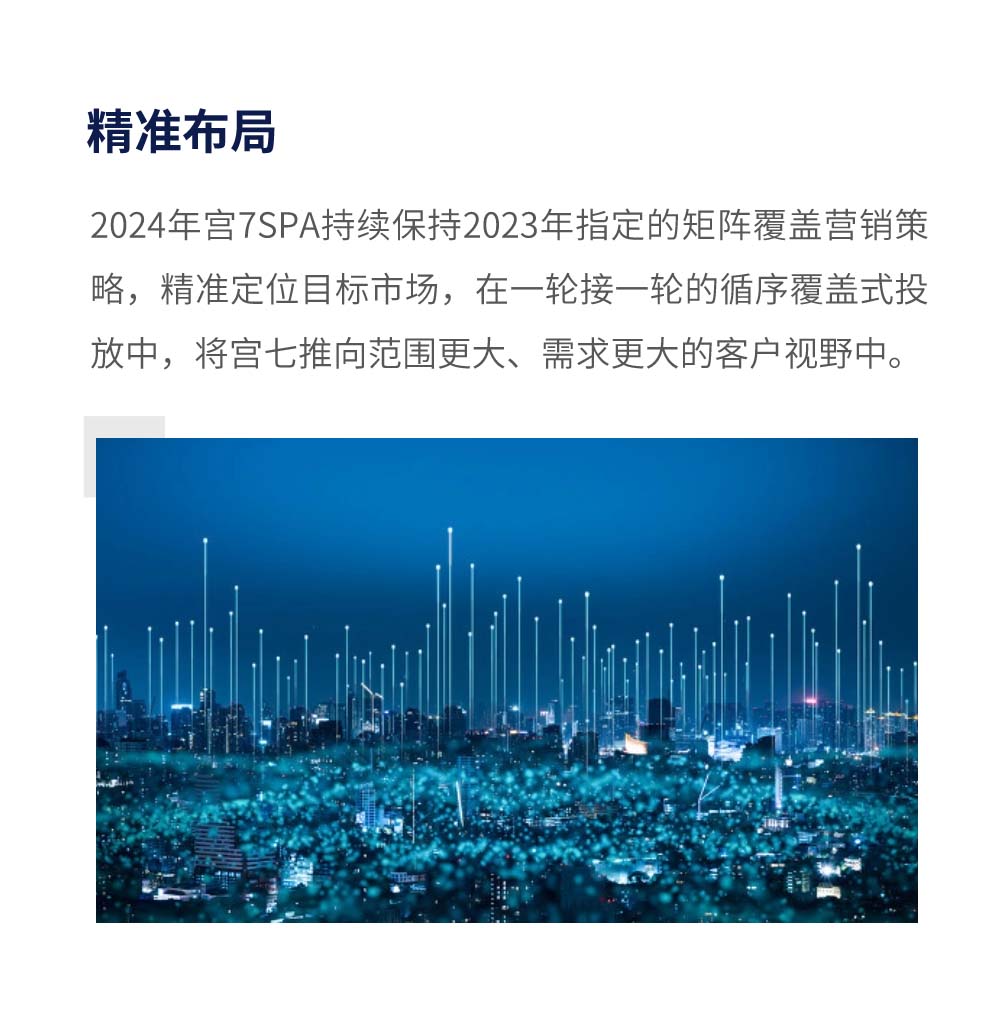 精准布局

2024年宫7SPA持续保持2023年指定的矩阵覆盖营销策略，精准定位目标市场，在一轮接一轮的循序覆盖式投放中，将宫七推向范围更大、需求更大的客户视野中。